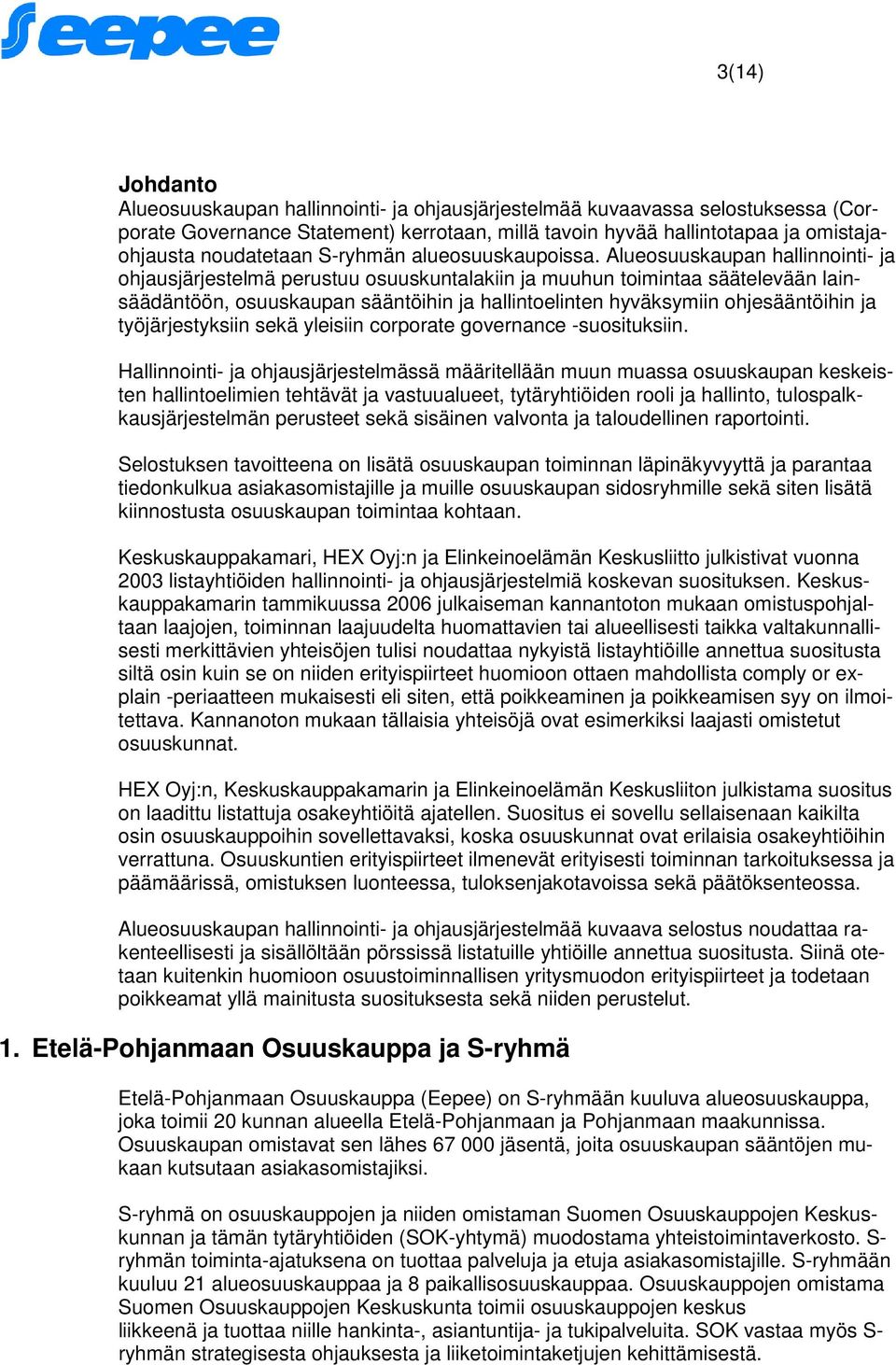 Seepee

3(14)

Johdanto
Alueosuuskaupan hallinnointi- ja ohjausjärjestelmää kuvaavassa selostuksessa (Corporate Governance Statement) kerrotaan, millä tavoin hyvää hallintotapaa ja omistajaohjausta noudatetaan S-ryhmän alueosuuskaupoissa. Alueosuuskaupan hallinnointi- ja ohjausjärjestelmä perustuu osuuskuntalakiin ja muuhun toimintaa säätelevään lainsäädäntöön, osuuskaupan sääntöihin ja hallintoelinten hyväksymiin ohjesääntöihin ja työjärjestyksiin sekä yleisiin corporate governance -suosituksiin.

Hallinnointi- ja ohjausjärjestelmässä määritellään muun muassa osuuskaupan keskeisten hallintoelimien tehtävät ja vastuualueet, tytäryhtiöiden rooli ja hallinto, tulospalkkausjärjestelmän perusteet sekä sisäinen valvonta ja taloudellinen raportointi.

Selostuksen tavoitteena on lisätä osuuskaupan toiminnan läpinäkyvyyttä ja parantaa tiedonkulkua asiakasomistajille ja muille osuuskaupan sidosryhmille sekä siten lisätä kiinnostusta osuuskaupan toimintaa kohtaan.

Keskuskauppakamari, HEX Oyj:n ja Elinkeinoelämän Keskusliitto julkistivat vuonna 2003 listayhtiöiden hallinnointi- ja ohjausjärjestelmiä koskevan suosituksen. Keskuskauppakamarin tammikuussa 2006 julkaiseman kannantoton mukaan omistuspohjaltaan laajojen, toiminnan laajuudelta huomattavien tai alueellisesti taikka valtakunnallisesti merkittävien yhteisöjen tulisi noudattaa nykyistä listayhtiöille annettua suositusta siltä osin kuin se on niiden erityispiirteet huomioon ottaen mahdollista comply or explain -periaatteen mukaisesti eli siten, että poikkeaminen ja poikkeamisen syy on ilmoitettava. Kannanoton mukaan tällaisia yhteisöjä ovat esimerkiksi laajasti omistetut osuuskunnat.

HEX Oyj:n, Keskuskauppakamarin ja Elinkeinoelämän Keskusliiton julkistama suositus on laadittu listattuja osakeyhtiöitä ajatellen. Suositus ei sovellu sellaisenaan kaikilta osin osuuskauppoihin sovellettavaksi, koska osuuskunnat ovat erilaisia osakeyhtiöihin verrattuna. Osuuskuntien erityispiirteet ilmenevät erityisesti toiminnan tarkoituksessa ja päämäärissä, omistuksen luonteessa, tuloksenjakotavoissa sekä päätöksenteossa.

Alueosuuskaupan hallinnointi- ja ohjausjärjestelmää kuvaava selostus noudattaa rakenteellisesti ja sisällöltään pörssissä listatuille yhtiöille annettua suositusta. Siinä otetaan kuitenkin huomioon osuustoiminnallisen yritysmuodon erityispiirteet ja todetaan poikkeamat yllä mainitusta suosituksesta sekä niiden perustelut.

1. Etelä-Pohjanmaan Osuuskauppa ja S-ryhmä

Etelä-Pohjanmaan Osuuskauppa (Eepee) on S-ryhmään kuuluva alueosuuskauppa, joka toimii 20 kunnan alueella Etelä-Pohjanmaan ja Pohjanmaan maakunnissa. Osuuskaupan omistavat sen lähes 67 000 jäsentä, joita osuuskaupan sääntöjen mukaan kutsutaan asiakasomistajiksi.

S-ryhmä on osuuskauppojen ja niiden omistaman Suomen Osuuskauppojen Keskuskunnan ja tämän tytäryhtiöiden (SOK-yhtymä) muodostama yhteistoimintaverkosto. S-ryhmän toiminta-ajatuksena on tuottaa palveluja ja etuja asiakasomistajille. S-ryhmään kuuluu 21 alueosuuskauppaa ja 8 paikallisosuuskauppaa. Osuuskauppojen omistama Suomen Osuuskauppojen Keskuskunta toimii osuuskauppojen keskus liikkeenä ja tuottaa niille hankinta-, asiantuntija- ja tukipalveluita. SOK vastaa myös S-ryhmän strategisesta ohjauksesta ja liiketoimintaketjujen kehittämisestä.